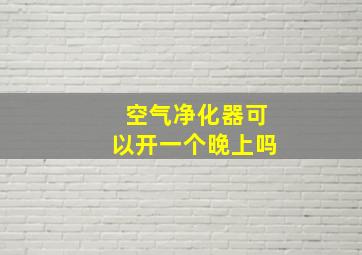 空气净化器可以开一个晚上吗